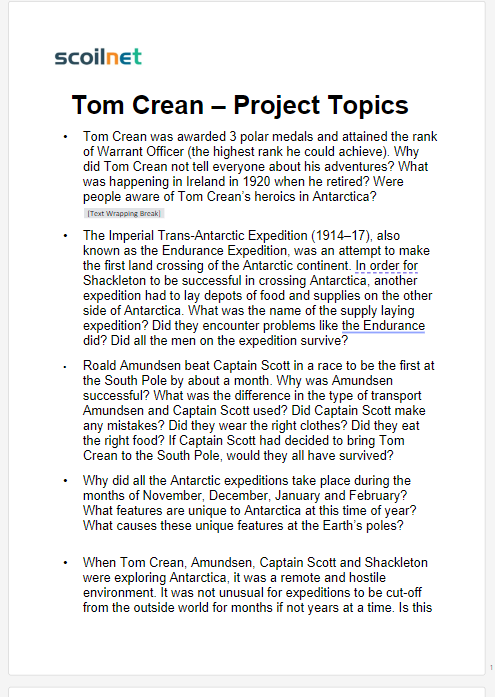 scoilnet

Tom Crean – Project Topics

• Tom Crean was awarded 3 polar medals and attained the rank of Warrant Officer (the highest rank he could achieve). Why did Tom Crean not tell everyone about his adventures? What was happening in Ireland in 1920 when he retired? Were people aware of Tom Crean's heroics in Antarctica?
[Text Wrapping Break]

• The Imperial Trans-Antarctic Expedition (1914–17), also known as the Endurance Expedition, was an attempt to make the first land crossing of the Antarctic continent. In order for Shackleton to be successful in crossing Antarctica, another expedition had to lay depots of food and supplies on the other side of Antarctica. What was the name of the supply laying expedition? Did they encounter problems like the Endurance did? Did all the men on the expedition survive?

• Roald Amundsen beat Captain Scott in a race to be the first at the South Pole by about a month. Why was Amundsen successful? What was the difference in the type of transport Amundsen and Captain Scott used? Did Captain Scott make any mistakes? Did they wear the right clothes? Did they eat the right food? If Captain Scott had decided to bring Tom Crean to the South Pole, would they all have survived?

• Why did all the Antarctic expeditions take place during the months of November, December, January and February? What features are unique to Antarctica at this time of year? What causes these unique features at the Earth's poles?

• When Tom Crean, Amundsen, Captain Scott and Shackleton were exploring Antarctica, it was a remote and hostile environment. It was not unusual for expeditions to be cut-off from the outside world for months if not years at a time. Is this

1